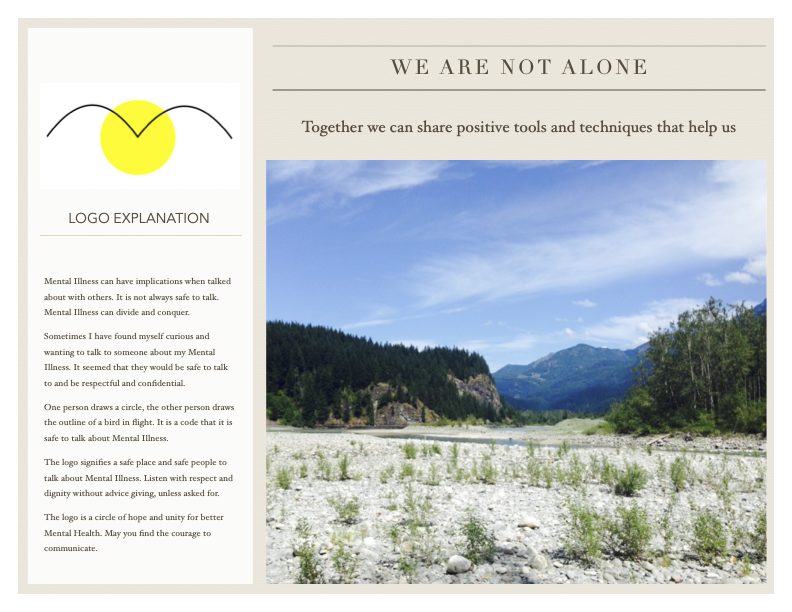 LOGO EXPLANATION

Mental Illness can have implications when talked about with others. It is not always safe to talk. Mental Illness can divide and conquer.

Sometimes I have found myself curious and wanting to talk to someone about my Mental Illness. It seemed that they would be safe to talk to and be respectful and confidential.

One person draws a circle, the other person draws the outline of a bird in flight. It is a code that it is safe to talk about Mental Illness.

The logo signifies a safe place and safe people to talk about Mental Illness. Listen with respect and dignity without advice giving, unless asked for.

The logo is a circle of hope and unity for better Mental Health. May you find the courage to communicate.

WE ARE NOT ALONE

Together we can share positive tools and techniques that help us